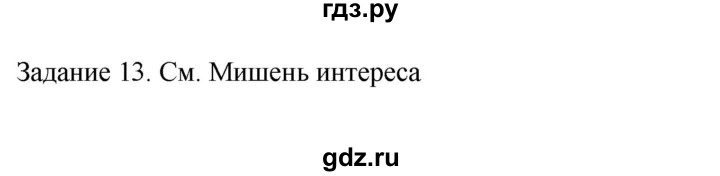 гдз.ру

Задание 13. См. Мишень интереса

gdz.ru